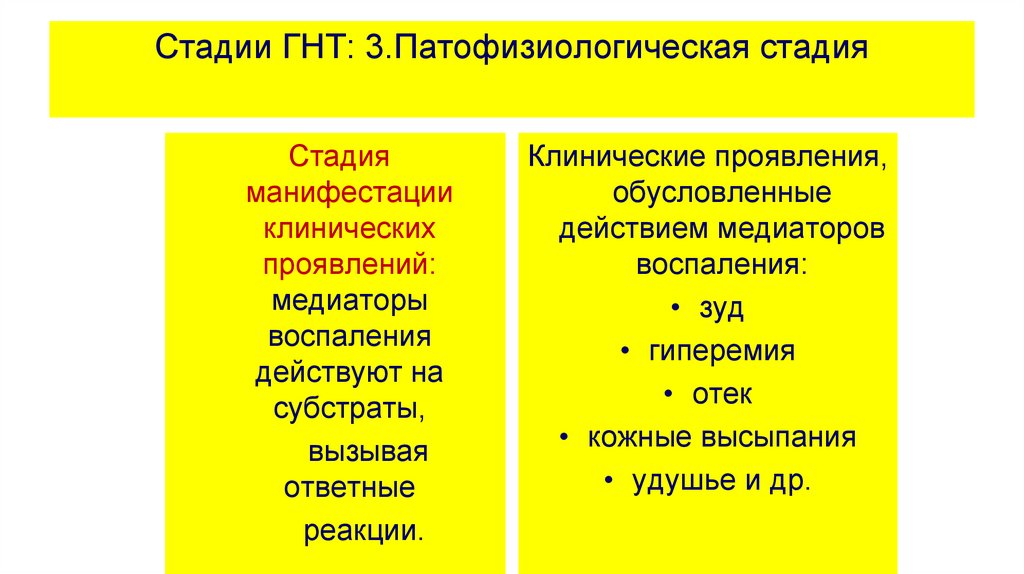 Стадии ГНТ: 3.Патофизиологическая стадия

Стадия манифестации клинических проявлений: медиаторы воспаления действуют на субстраты, вызывая ответные реакции.

Клинические проявления, обусловленные действием медиаторов воспаления:

• зуд
• гиперемия
• отек
• кожные высыпания
• удушье и др.